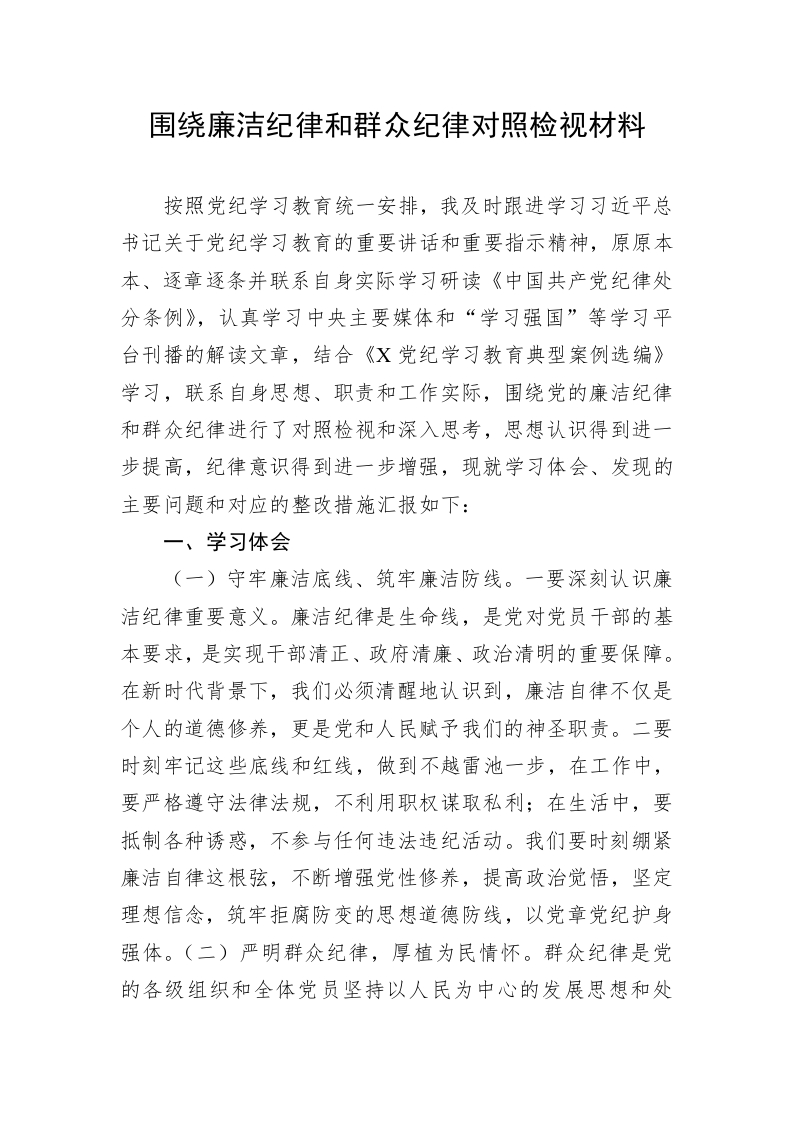 围绕廉洁纪律和群众纪律对照检视材料

按照党纪学习教育统一安排，我及时跟进学习习近平总书记关于党纪学习教育的重要讲话和重要指示精神，原原本本、逐章逐条并联系自身实际学习研读《中国共产党纪律处分条例》，认真学习中央主要媒体和“学习强国”等学习平台刊播的解读文章，结合《X党纪学习教育典型案例选编》学习，联系自身思想、职责和工作实际，围绕党的廉洁纪律和群众纪律进行了对照检视和深入思考，思想认识得到进一步提高，纪律意识得到进一步增强，现就学习体会、发现的主要问题和对应的整改措施汇报如下：

一、学习体会

（一）守牢廉洁底线、筑牢廉洁防线。一要深刻认识廉洁纪律重要意义。廉洁纪律是生命线，是党对党员干部的基本要求，是实现干部清正、政府清廉、政治清明的重要保障。在新时代背景下，我们必须清醒地认识到，廉洁自律不仅是个人的道德修养，更是党和人民赋予我们的神圣职责。二要时刻牢记这些底线和红线，做到不越雷池一步，在工作中，要严格遵守法律法规，不利用职权谋取私利；在生活中，要抵制各种诱惑，不参与任何违法违纪活动。我们要时刻绷紧廉洁自律这根弦，不断增强党性修养，提高政治觉悟，坚定理想信念，筑牢拒腐防变的思想道德防线，以党章党纪护身强体。（二）严明群众纪律，厚植为民情怀。群众纪律是党的各级组织和全体党员坚持以人民为中心的发展思想和处